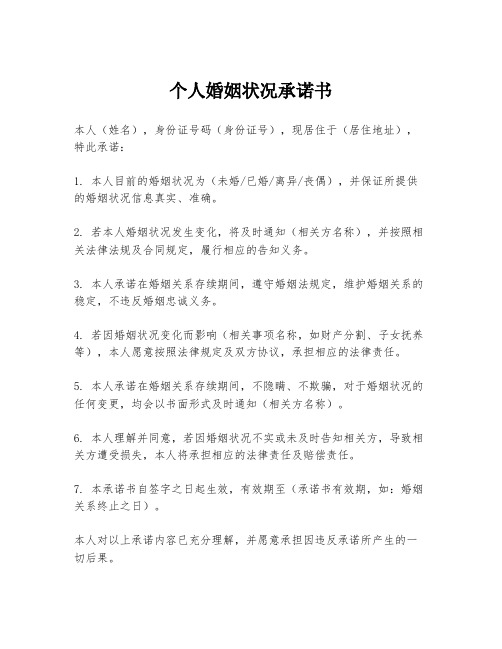 个人婚姻状况承诺书

本人（姓名），身份证号码（身份证号），现居住于（居住地址），特此承诺：

1. 本人目前的婚姻状况为（未婚/已婚/离异/丧偶），并保证所提供的婚姻状况信息真实、准确。

2. 若本人婚姻状况发生变化，将及时通知（相关方名称），并按照相关法律法规及合同规定，履行相应的告知义务。

3. 本人承诺在婚姻关系存续期间，遵守婚姻法规定，维护婚姻关系的稳定，不违反婚姻忠诚义务。

4. 若因婚姻状况变化而影响（相关事项名称，如财产分割、子女抚养等），本人愿意按照法律规定及双方协议，承担相应的法律责任。

5. 本人承诺在婚姻关系存续期间，不隐瞒、不欺骗，对于婚姻状况的任何变更，均会以书面形式及时通知（相关方名称）。

6. 本人理解并同意，若因婚姻状况不实或未及时告知相关方，导致相关方遭受损失，本人将承担相应的法律责任及赔偿责任。

7. 本承诺书自签字之日起生效，有效期至（承诺书有效期，如：婚姻关系终止之日）。

本人对以上承诺内容已充分理解，并愿意承担因违反承诺所产生的一切后果。